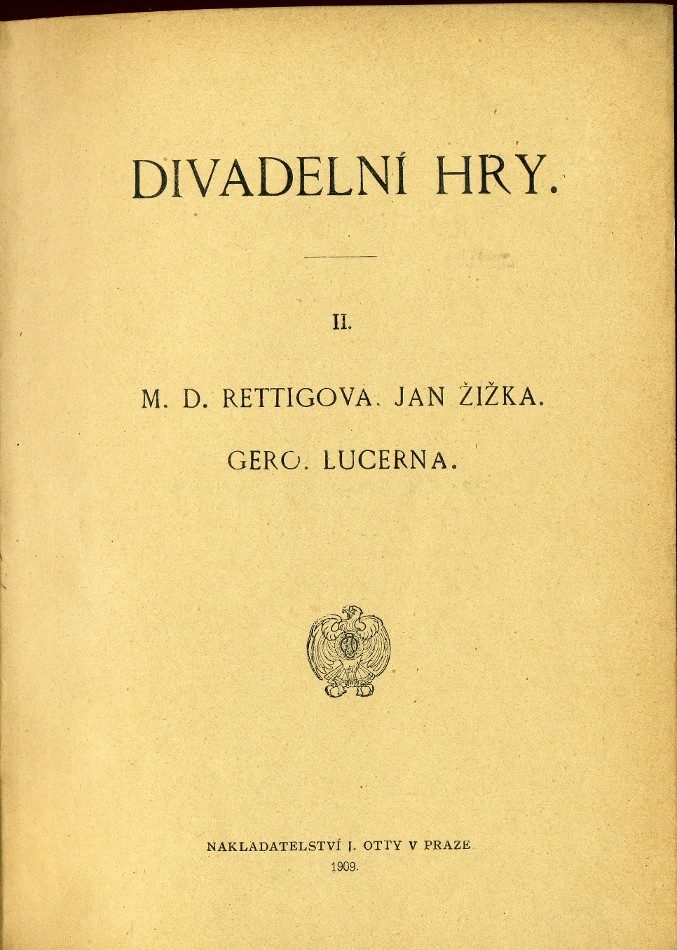 DIVADELNÍ HRY.

II.

M. D. RETTIGOVA. JAN ŽIŽKA.

GERO. LUCERNA.

NAKLADATELSTVÍ J. OTTY V PRAZE
1909.